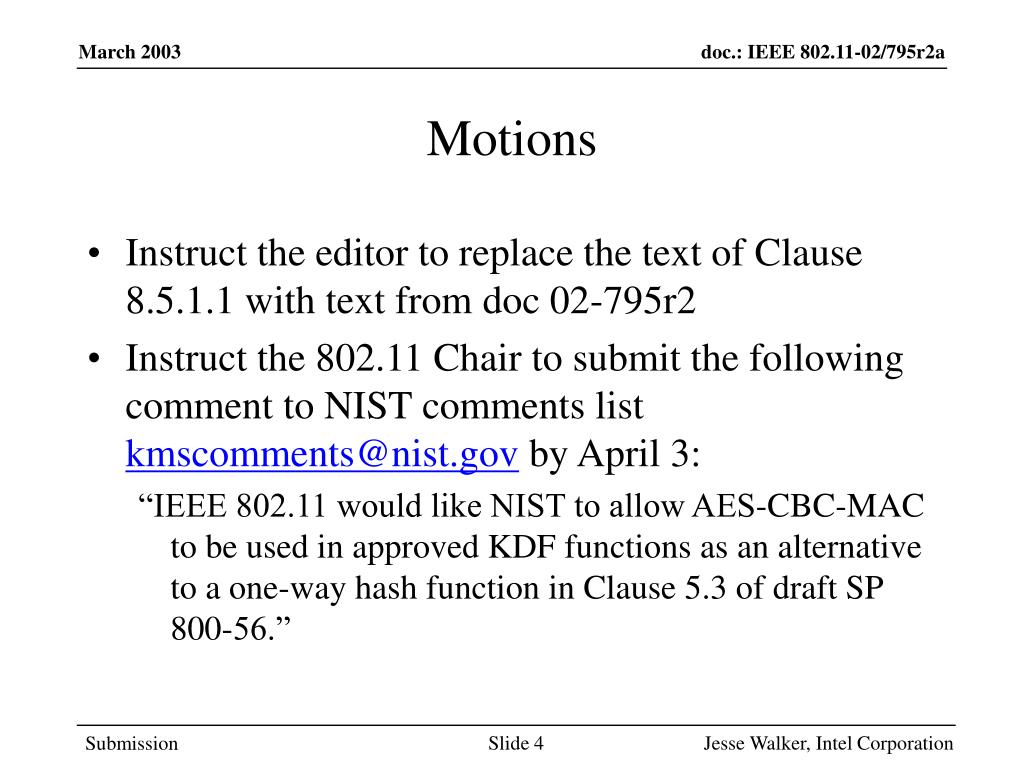 March 2003

doc.: IEEE 802.11-02/795r2a

Motions

• Instruct the editor to replace the text of Clause 8.5.1.1 with text from doc 02-795r2

• Instruct the 802.11 Chair to submit the following comment to NIST comments list kmscomments@nist.gov by April 3:

“IEEE 802.11 would like NIST to allow AES-CBC-MAC to be used in approved KDF functions as an alternative to a one-way hash function in Clause 5.3 of draft SP 800-56.”

Submission

Slide 4

Jesse Walker, Intel Corporation